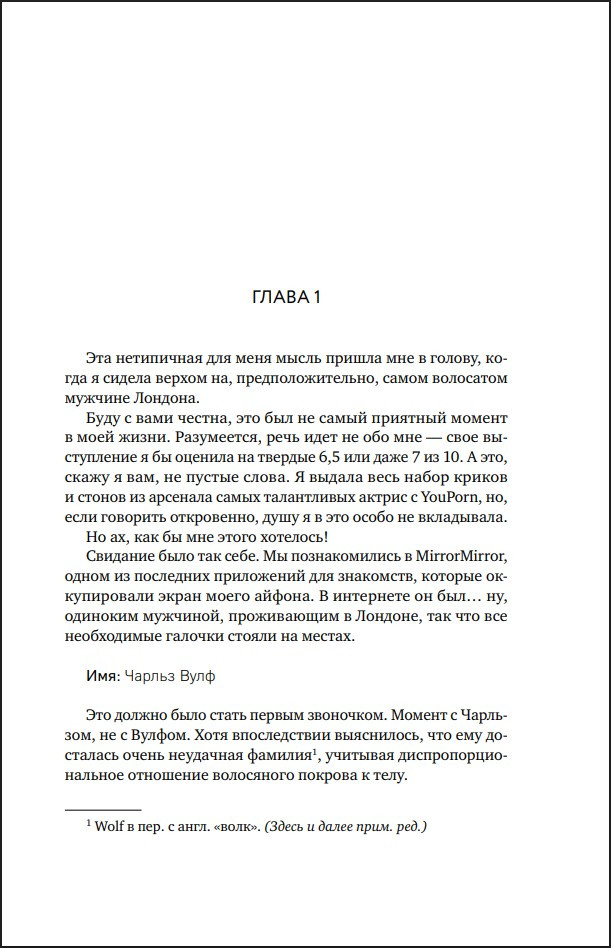 ГЛАВА 1

Эта нетипичная для меня мысль пришла мне в голову, когда я сидела верхом на, предположительно, самом волосатом мужчине Лондона.

Буду с вами честна, это был не самый приятный момент в моей жизни. Разумеется, речь идет не обо мне — свое выступление я бы оценила на твердые 6,5 или даже 7 из 10. А это, скажу я вам, не пустые слова. Я выдала весь набор криков и стонов из арсенала самых талантливых актрис с YouPorn, но, если говорить откровенно, душу я в это особо не вкладывала.

Но ах, как бы мне этого хотелось!

Свидание было так себе. Мы познакомились в MirrorMirror, одном из последних приложений для знакомств, которые оккупировали экран моего айфона. В интернете он был… ну, одиноким мужчиной, проживающим в Лондоне, так что все необходимые галочки стояли на местах.

Имя: Чарльз Вулф

Это должно было стать первым звоночком. Момент с Чарльзом, не с Вулфом. Хотя впоследствии выяснилось, что ему досталась очень неудачная фамилия$^1$, учитывая диспропорциональное отношение волосяного покрова к телу.

$^1$ Wolf в пер. с англ. «волк». (Здесь и далее прим. ред.)